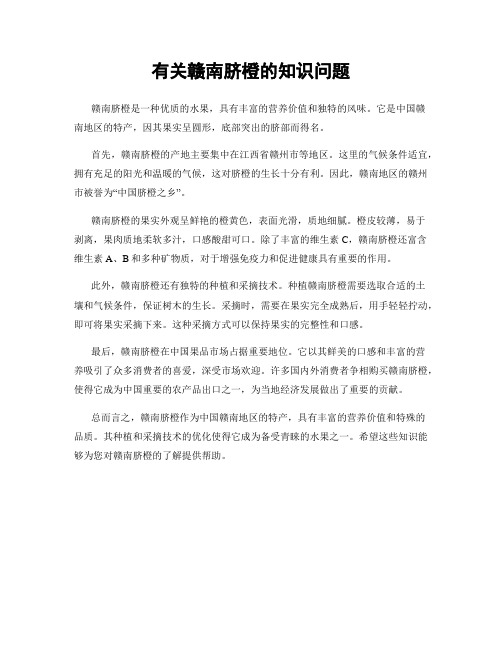 有关赣南脐橙的知识问题

赣南脐橙是一种优质的水果，具有丰富的营养价值和独特的风味。它是中国赣南地区的特产，因其果实呈圆形，底部突出的脐部而得名。

首先，赣南脐橙的产地主要集中在江西省赣州市等地区。这里的气候条件适宜，拥有充足的阳光和温暖的气候，这对脐橙的生长十分有利。因此，赣南地区的赣州市被誉为“中国脐橙之乡”。

赣南脐橙的果实外观呈鲜艳的橙黄色，表面光滑，质地细腻。橙皮较薄，易于剥离，果肉质地柔软多汁，口感酸甜可口。除了丰富的维生素 C，赣南脐橙还富含维生素 A、B 和多种矿物质，对于增强免疫力和促进健康具有重要的作用。

此外，赣南脐橙还有独特的种植和采摘技术。种植赣南脐橙需要选取合适的土壤和气候条件，保证树木的生长。采摘时，需要在果实完全成熟后，用手轻轻拧动，即可将果实采摘下来。这种采摘方式可以保持果实的完整性和口感。

最后，赣南脐橙在中国果品市场占据重要地位。它以其鲜美的口感和丰富的营养吸引了众多消费者的喜爱，深受市场欢迎。许多国内外消费者争相购买赣南脐橙，使得它成为中国重要的农产品出口之一，为当地经济发展做出了重要的贡献。

总而言之，赣南脐橙作为中国赣南地区的特产，具有丰富的营养价值和特殊的品质。其种植和采摘技术的优化使得它成为备受青睐的水果之一。希望这些知识能够为您对赣南脐橙的了解提供帮助。